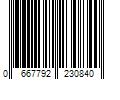 0 667792 230840